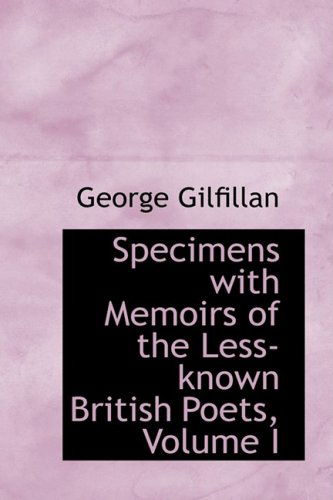 George Gilfillan

Specimens with Memoirs of the Less-known British Poets, Volume I